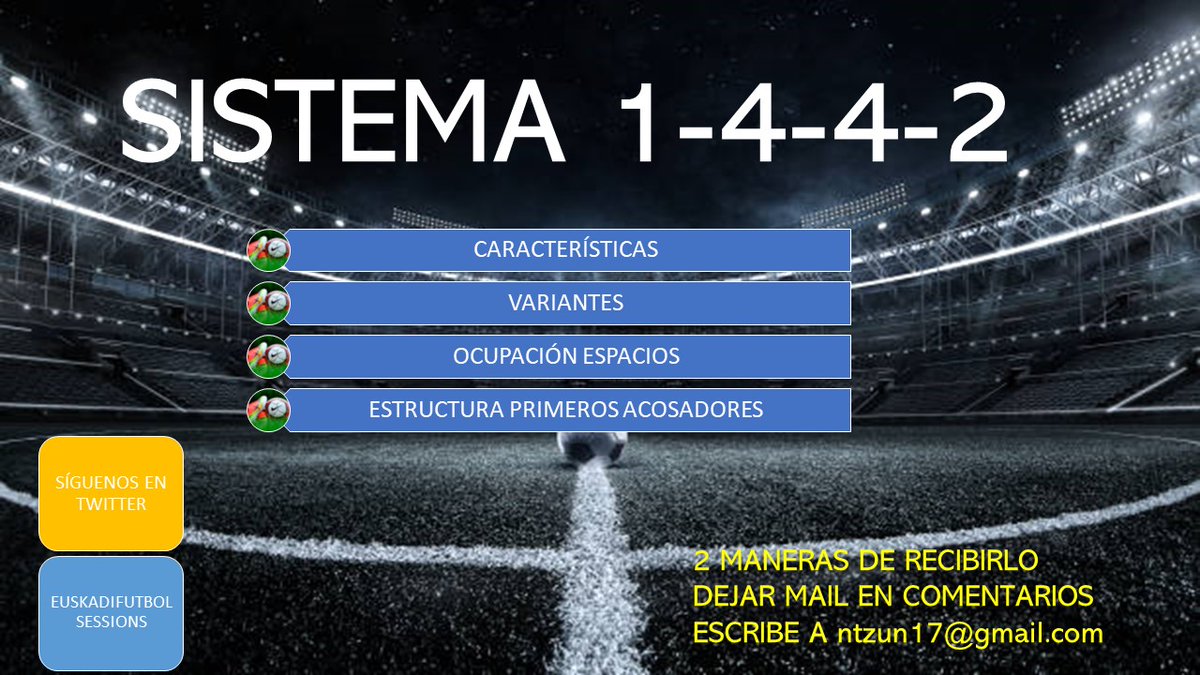 SISTEMA 1-4-4-2

CARACTERÍSTICAS

VARIANTES

OCUPACIÓN ESPACIOS

ESTRUCTURA PRIMEROS ACOSADORES

SÍGUENOS EN TWITTER

EUSKADIFUTBOL SESSIONS

2 MANERAS DE RECIBIRLO
DEJAR MAIL EN COMENTARIOS
ESCRIBE A ntzun17@gmail.com